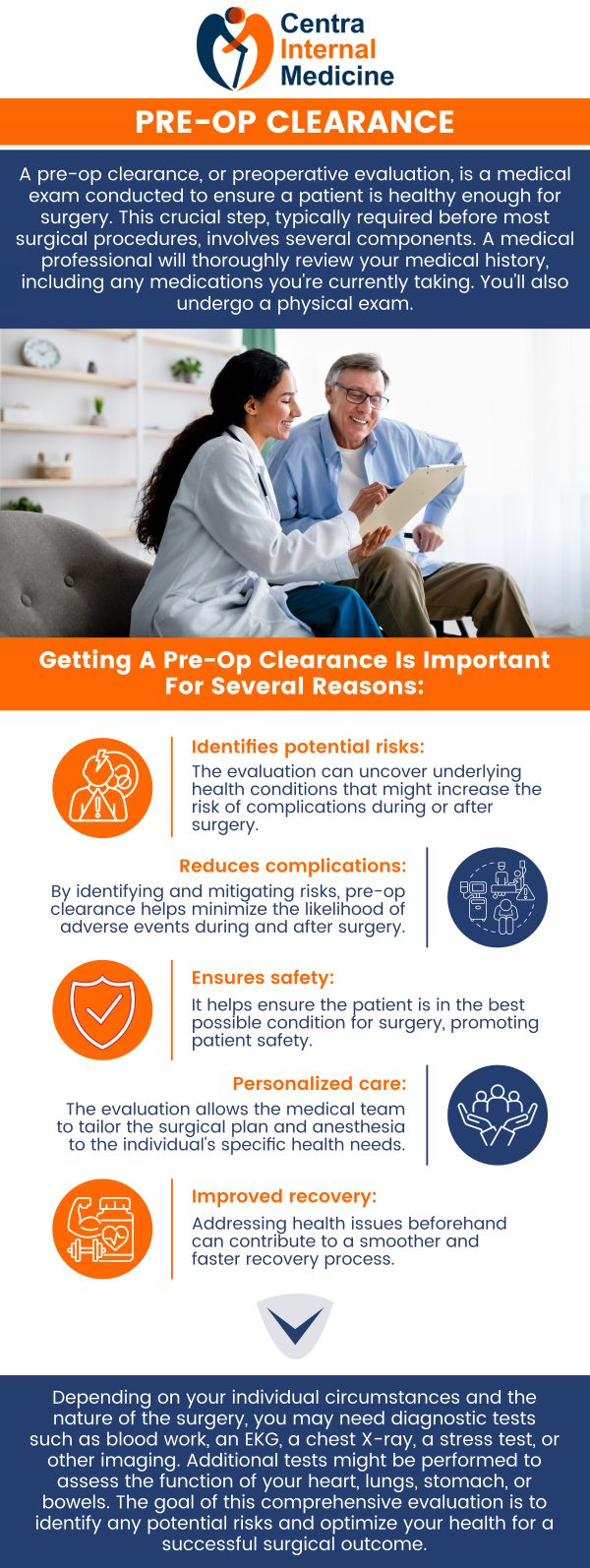 Centra Internal Medicine

PRE-OP CLEARANCE

A pre-op clearance, or preoperative evaluation, is a medical exam conducted to ensure a patient is healthy enough for surgery. This crucial step, typically required before most surgical procedures, involves several components. A medical professional will thoroughly review your medical history, including any medications you're currently taking. You'll also undergo a physical exam.

Getting A Pre-Op Clearance Is Important For Several Reasons:

Identifies potential risks:
The evaluation can uncover underlying health conditions that might increase the risk of complications during or after surgery.

Reduces complications:
By identifying and mitigating risks, pre-op clearance helps minimize the likelihood of adverse events during and after surgery.

Ensures safety:
It helps ensure the patient is in the best possible condition for surgery, promoting patient safety.

Personalized care:
The evaluation allows the medical team to tailor the surgical plan and anesthesia to the individual's specific health needs.

Improved recovery:
Addressing health issues beforehand can contribute to a smoother and faster recovery process.

Depending on your individual circumstances and the nature of the surgery, you may need diagnostic tests such as blood work, an EKG, a chest X-ray, a stress test, or other imaging. Additional tests might be performed to assess the function of your heart, lungs, stomach, or bowels. The goal of this comprehensive evaluation is to identify any potential risks and optimize your health for a successful surgical outcome.